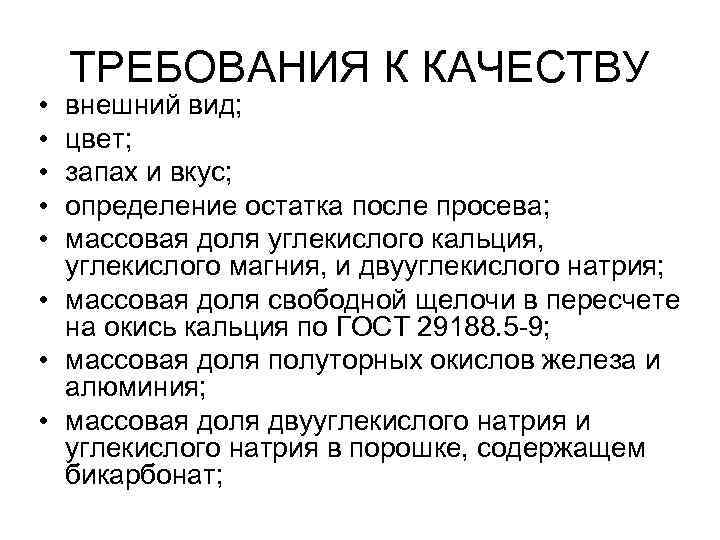 ТРЕБОВАНИЯ К КАЧЕСТВУ

• внешний вид;
• цвет;
• запах и вкус;
• определение остатка после просева;
• массовая доля углекислого кальция, углекислого магния, и двууглекислого натрия;
• массовая доля свободной щелочи в пересчете на окись кальция по ГОСТ 29188.5-9;
• массовая доля полуторных окислов железа и алюминия;
• массовая доля двууглекислого натрия и углекислого натрия в порошке, содержащем бикарбонат;